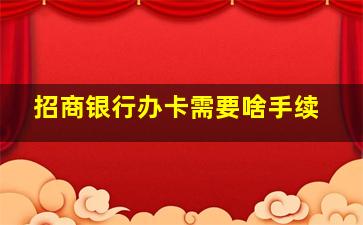 招商银行办卡需要啥手续